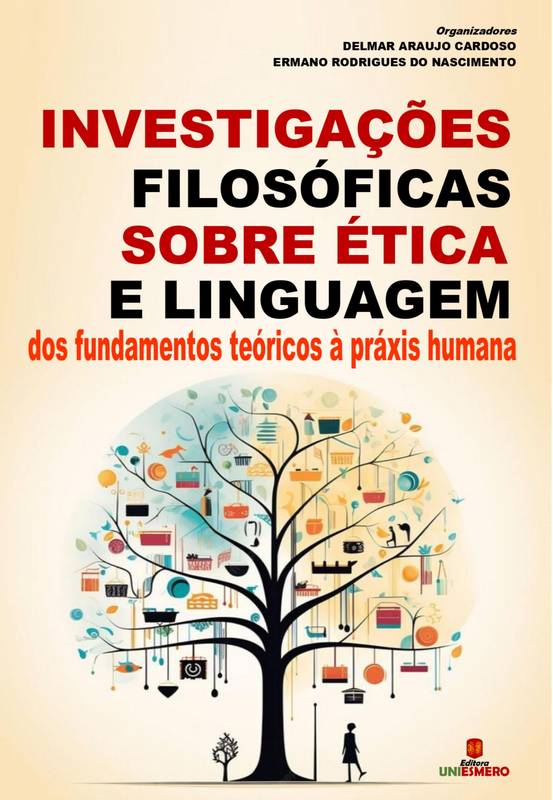 Organizadores
DELMAR ARAUJO CARDOSO
ERMANO RODRIGUES DO NASCIMENTO

INVESTIGAÇÕES FILOSÓFICAS SOBRE ÉTICA E LINGUAGEM

dos fundamentos teóricos à práxis humana

Editora
UNIESMERO